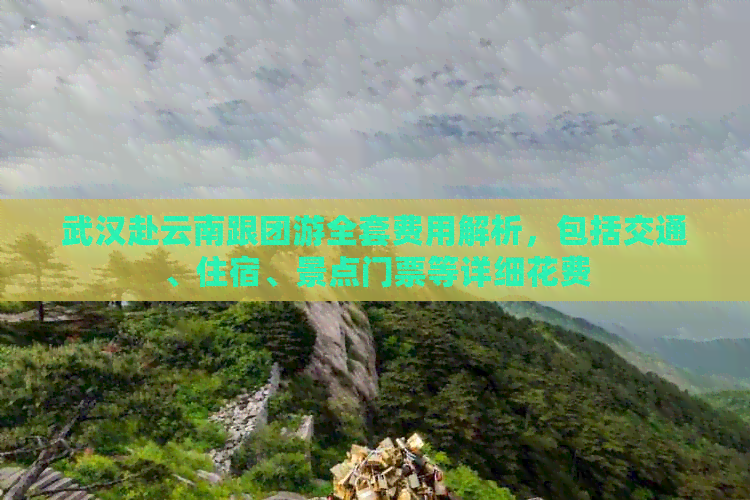 武汉赴云南跟团游全套费用解析，包括交通、住宿、景点门票等详细花费